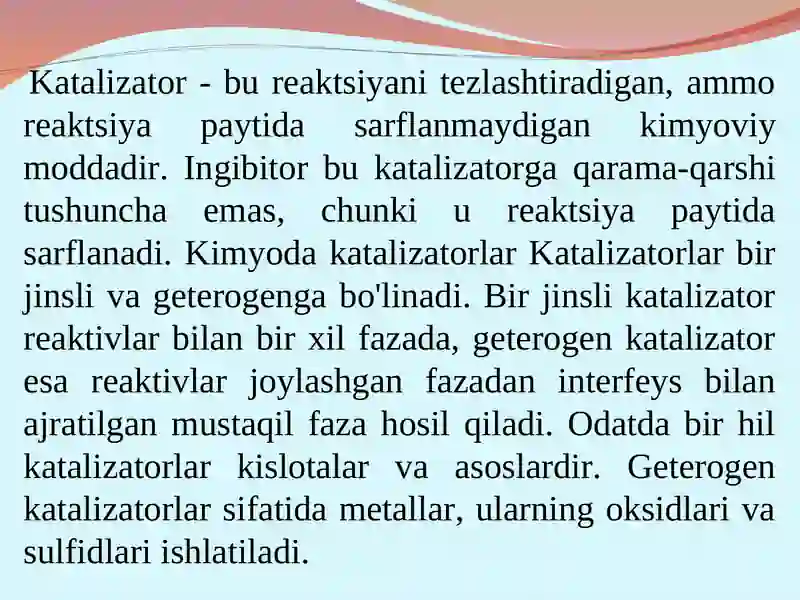 Katalizator - bu reaktsiyani tezlashtiradigan, ammo reaktsiya paytida sarflanmaydigan kimyoviy moddadir. Ingibitor bu katalizatorga qarama-qarshi tushuncha emas, chunki u reaktsiya paytida sarflanadi. Kimyoda katalizatorlar Katalizatorlar bir jinsli va geterogenga bo'linadi. Bir jinsli katalizator reaktivlar bilan bir xil fazada, geterogen katalizator esa reaktivlar joylashgan fazadan interfeys bilan ajratilgan mustaqil faza hosil qiladi. Odatda bir hil katalizatorlar kislotalar va asoslardir. Geterogen katalizatorlar sifatida metallar, ularning oksidlari va sulfidlari ishlatiladi.